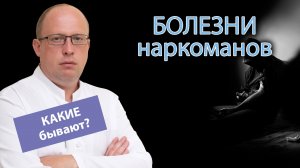 БОЛЕЗНИ наркоманов

КАКИЕ бывают?